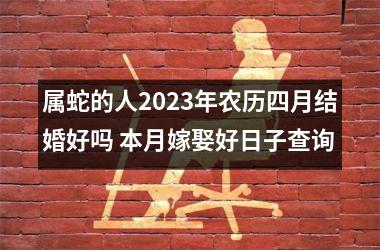 属蛇的人2023年农历四月结婚好吗 本月嫁娶好日子查询